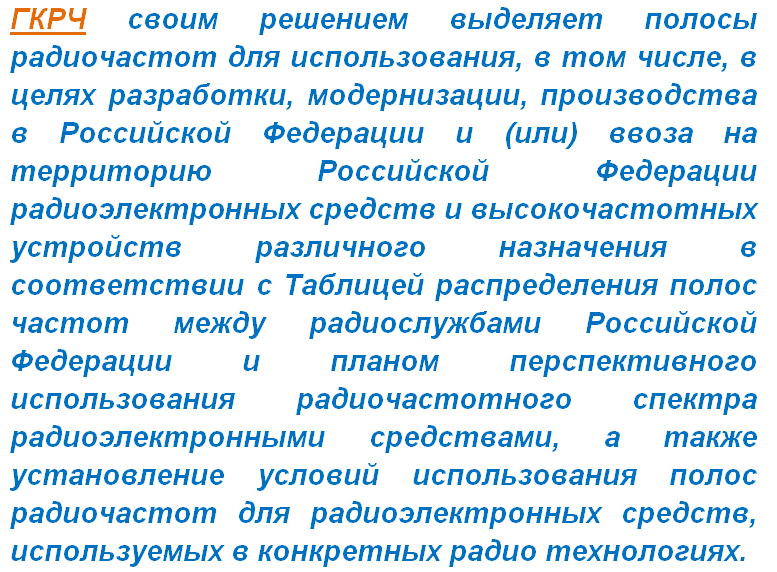 ГКРЧ своим решением выделяет полосы радиочастот для использования, в том числе, в целях разработки, модернизации, производства в Российской Федерации и (или) ввоза на территорию Российской Федерации радиоэлектронных средств и высокочастотных устройств различного назначения в соответствии с Таблицей распределения полос частот между радиослужбами Российской Федерации и планом перспективного использования радиочастотного спектра радиоэлектронными средствами, а также установление условий использования полос радиочастот для радиоэлектронных средств, используемых в конкретных радио технологиях.